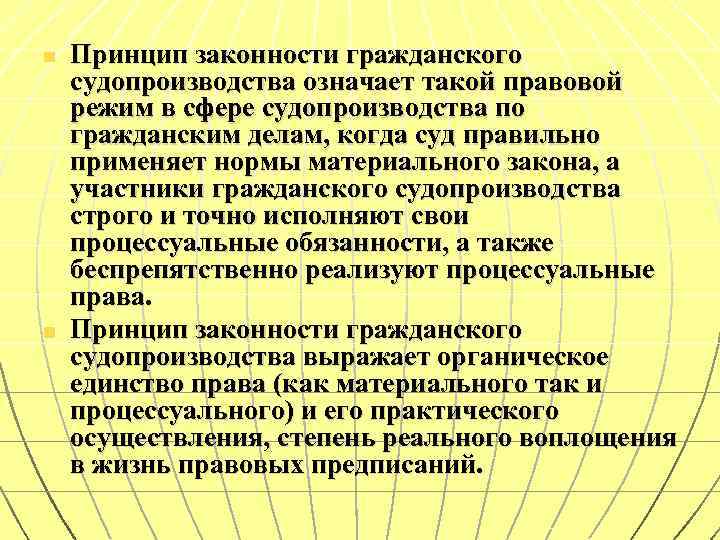 Принцип законности гражданского судопроизводства означает такой правовой режим в сфере судопроизводства по гражданским делам, когда суд правильно применяет нормы материального закона, а участники гражданского судопроизводства строго и точно исполняют свои процессуальные обязанности, а также беспрепятственно реализуют процессуальные права.

Принцип законности гражданского судопроизводства выражает органическое единство права (как материального так и процессуального) и его практического осуществления, степень реального воплощения в жизнь правовых предписаний.